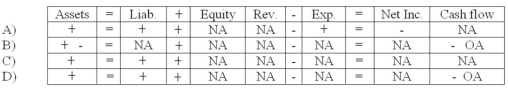 | | Assets | = | Liab. | + | Equity | Rev. | - | Exp. | = | Net Inc. | Cash flow |
|---|---|---|---|---|---|---|---|---|---|---|---|
| A) | + | = | + | + | NA | NA | - | + | = | - | NA |
| B) | + - | = | NA | + | NA | NA | - | NA | = | NA | - OA |
| C) | + | = | + | + | NA | NA | - | NA | = | NA | NA |
| D) | + | = | + | + | NA | NA | - | NA | = | NA | - OA |